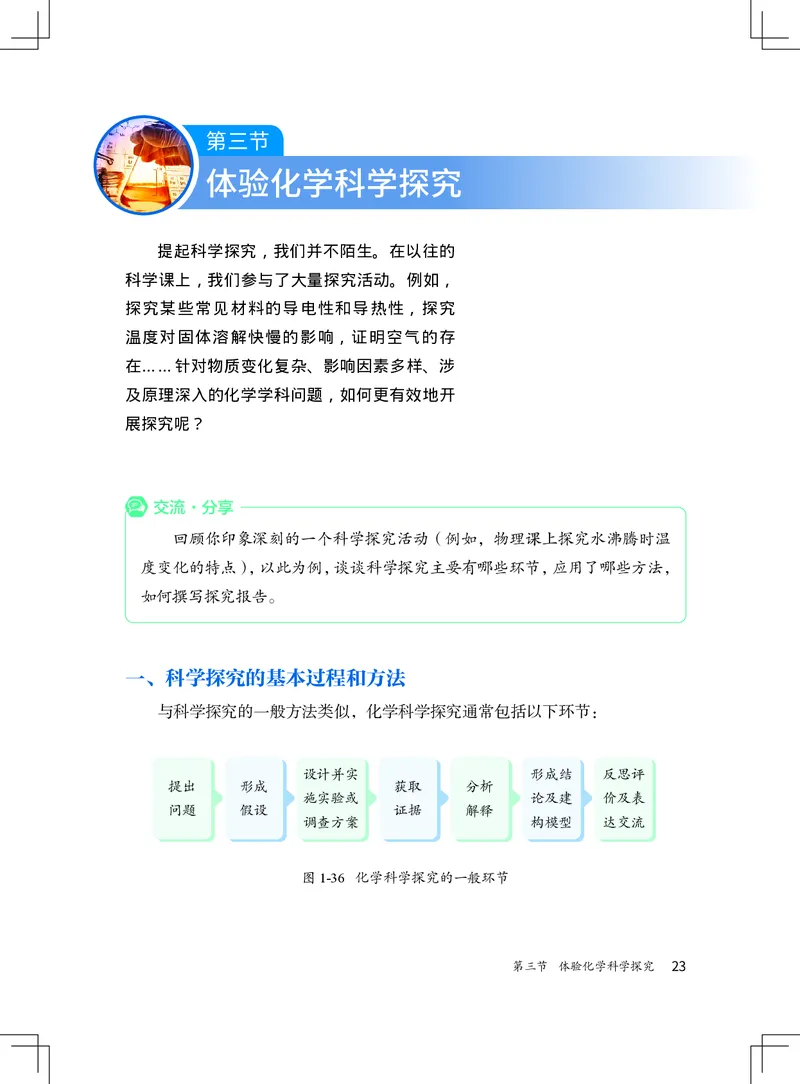 第三节
体验化学科学探究

提起科学探究，我们并不陌生。在以往的科学课上，我们参与了大量探究活动。例如，探究某些常见材料的导电性和导热性，探究温度对固体溶解快慢的影响，证明空气的存在……针对物质变化复杂、影响因素多样、涉及原理深入的化学学科问题，如何更有效地开展探究呢？

交流·分享
回顾你印象深刻的一个科学探究活动（例如，物理课上探究水沸腾时温度变化的特点），以此为例，谈谈科学探究主要有哪些环节，应用了哪些方法，如何撰写探究报告。

一、科学探究的基本过程和方法
与科学探究的一般方法类似，化学科学探究通常包括以下环节：

提出问题
形成假设
设计并实施实验或调查方案
获取证据
分析解释
形成结论及建构模型
反思评价及表达交流

图 1-36 化学科学探究的一般环节

第三节 体验化学科学探究 23